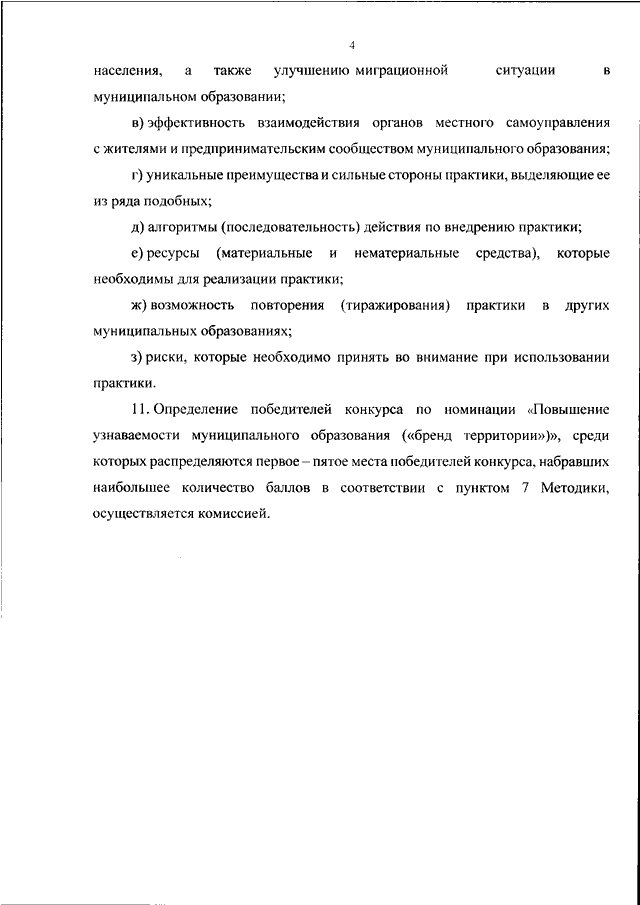 4

населения, а также улучшению миграционной ситуации в муниципальном образовании;

в) эффективность взаимодействия органов местного самоуправления с жителями и предпринимательским сообществом муниципального образования;

г) уникальные преимущества и сильные стороны практики, выделяющие ее из ряда подобных;

д) алгоритмы (последовательность) действия по внедрению практики;

е) ресурсы (материальные и нематериальные средства), которые необходимы для реализации практики;

ж) возможность повторения (тиражирования) практики в других муниципальных образованиях;

з) риски, которые необходимо принять во внимание при использовании практики.

11. Определение победителей конкурса по номинации «Повышение узнаваемости муниципального образования («бренд территории»)», среди которых распределяются первое – пятое места победителей конкурса, набравших наибольшее количество баллов в соответствии с пунктом 7 Методики, осуществляется комиссией.